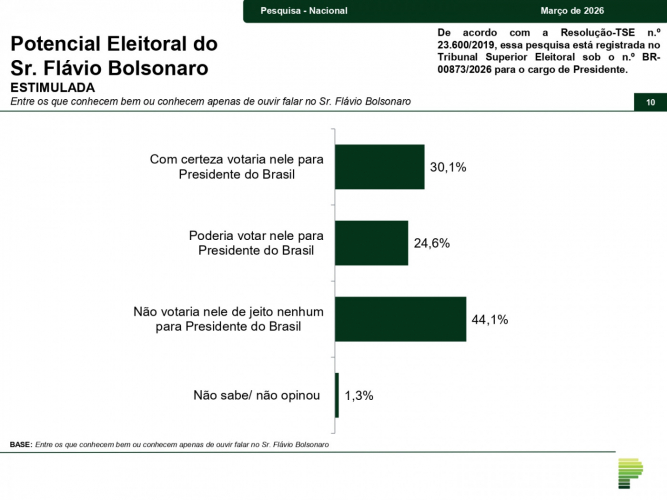 Pesquisa - Nacional

Março de 2026

Potencial Eleitoral do Sr. Flávio Bolsonaro

ESTIMULADA

Entre os que conhecem bem ou conhecem apenas de ouvir falar no Sr. Flávio Bolsonaro

De acordo com a Resolução-TSE n.º 23.600/2019, essa pesquisa está registrada no Tribunal Superior Eleitoral sob o n.º BR-00873/2026 para o cargo de Presidente.

10

Com certeza votaria nele para Presidente do Brasil 30,1%

Poderia votar nele para Presidente do Brasil 24,6%

Não votaria nele de jeito nenhum para Presidente do Brasil 44,1%

Não sabe/ não opinou 1,3%

BASE: Entre os que conhecem bem ou conhecem apenas de ouvir falar no Sr. Flávio Bolsonaro